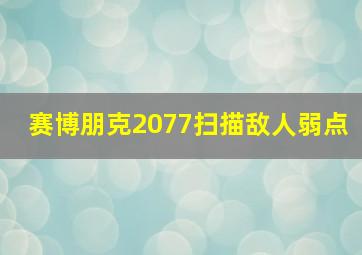 赛博朋克2077扫描敌人弱点